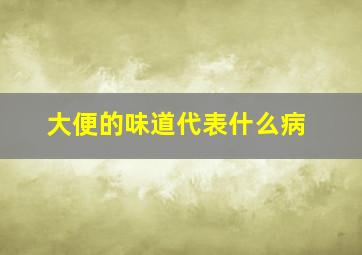 大便的味道代表什么病